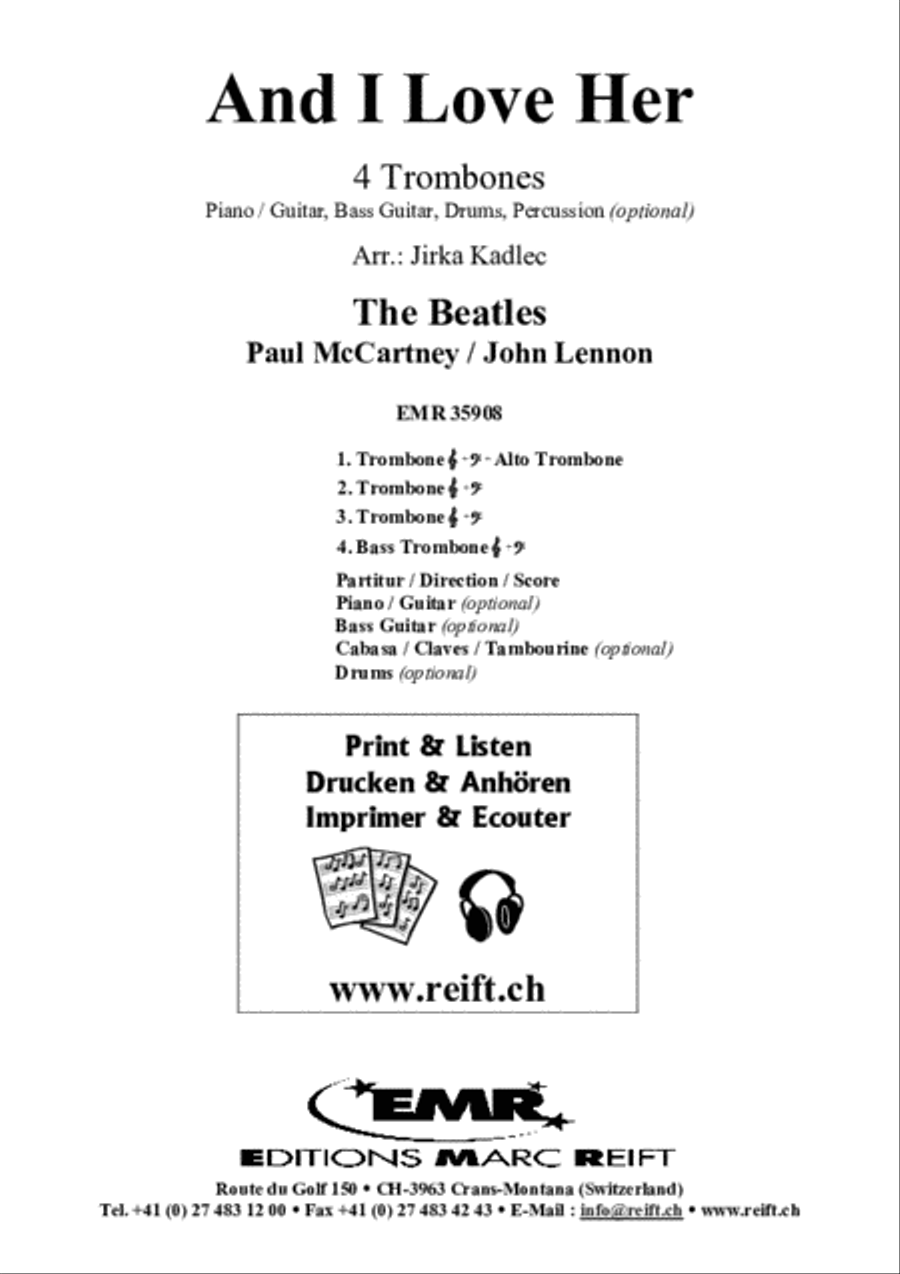 And I Love Her

4 Trombones
Piano / Guitar, Bass Guitar, Drums, Percussion (optional)

Arr.: Jirka Kadlec

The Beatles
Paul McCartney / John Lennon

EMR 35908

1. Trombone 𝄞 - 𝄢 - Alto Trombone
2. Trombone 𝄞 - 𝄢
3. Trombone 𝄞 - 𝄢
4. Bass Trombone 𝄞 - 𝄢

Partitur / Direction / Score
Piano / Guitar (optional)
Bass Guitar (optional)
Cabasa / Claves / Tambourine (optional)
Drums (optional)

Print & Listen
Drucken & Anhören
Imprimer & Ecouter

www.reift.ch

EMR
EDITIONS MARC REIFT
Route du Golf 150 • CH-3963 Crans-Montana (Switzerland)
Tel. +41 (0) 27 483 12 00 • Fax +41 (0) 27 483 42 43 • E-Mail : info@reift.ch • www.reift.ch